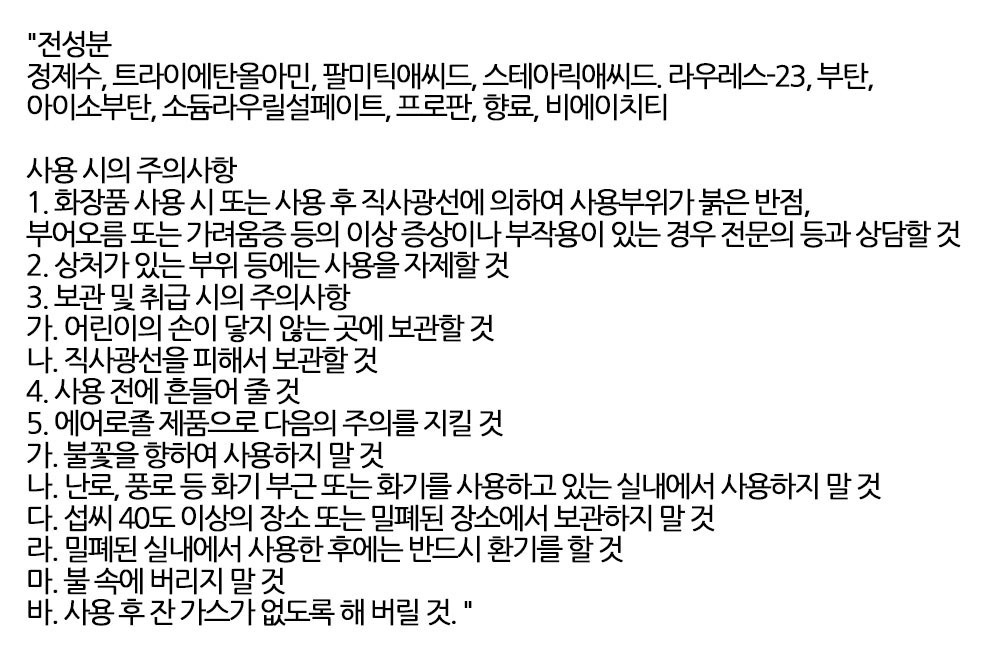 "전성분
정제수, 트라이에탄올아민, 팔미틱애씨드, 스테아릭애씨드. 라우레스-23, 부탄, 아이소부탄, 소듐라우릴설페이트, 프로판, 향료, 비에이치티

사용 시의 주의사항
1. 화장품 사용 시 또는 사용 후 직사광선에 의하여 사용부위가 붉은 반점, 부어오름 또는 가려움증 등의 이상 증상이나 부작용이 있는 경우 전문의 등과 상담할 것
2. 상처가 있는 부위 등에는 사용을 자제할 것
3. 보관 및 취급 시의 주의사항
가. 어린이의 손이 닿지 않는 곳에 보관할 것
나. 직사광선을 피해서 보관할 것
4. 사용 전에 흔들어 줄 것
5. 에어로졸 제품으로 다음의 주의를 지킬 것
가. 불꽃을 향하여 사용하지 말 것
나. 난로, 풍로 등 화기 부근 또는 화기를 사용하고 있는 실내에서 사용하지 말 것
다. 섭씨 40도 이상의 장소 또는 밀폐된 장소에서 보관하지 말 것
라. 밀폐된 실내에서 사용한 후에는 반드시 환기를 할 것
마. 불 속에 버리지 말 것
바. 사용 후 잔 가스가 없도록 해 버릴 것. "